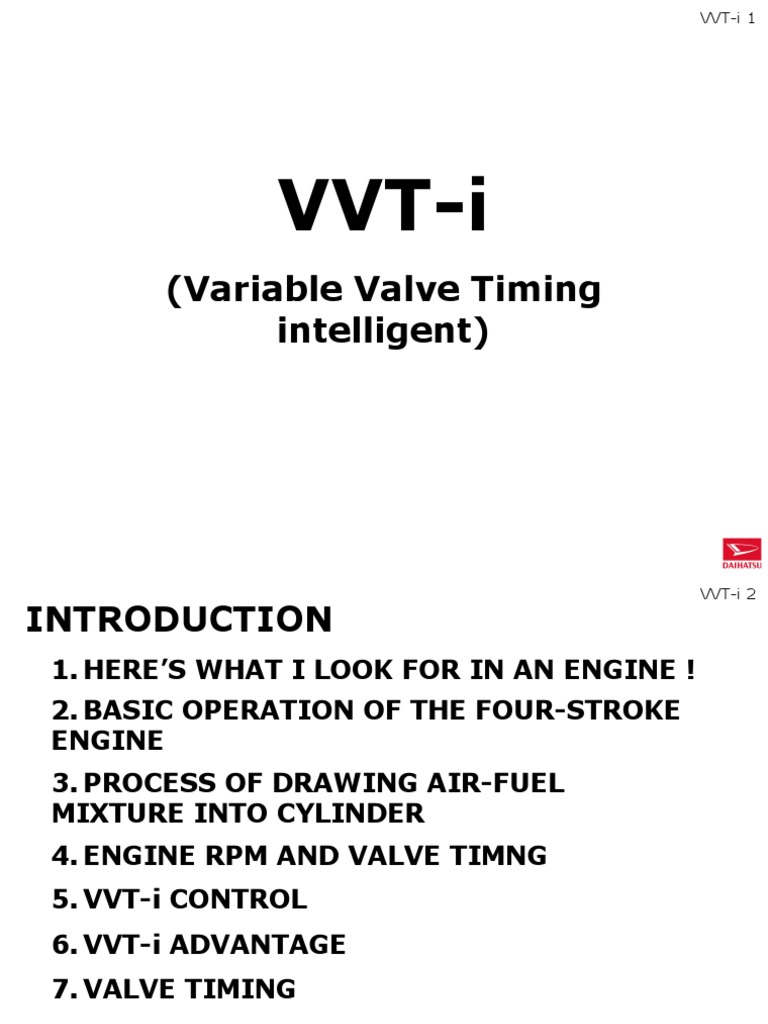 VVT-i 1

VVT-i

(Variable Valve Timing intelligent)

DAIHATSU

VVT-i 2

INTRODUCTION

1. HERE'S WHAT I LOOK FOR IN AN ENGINE !

2. BASIC OPERATION OF THE FOUR-STROKE ENGINE

3. PROCESS OF DRAWING AIR-FUEL MIXTURE INTO CYLINDER

4. ENGINE RPM AND VALVE TIMNG

5. VVT-i CONTROL

6. VVT-i ADVANTAGE

7. VALVE TIMING